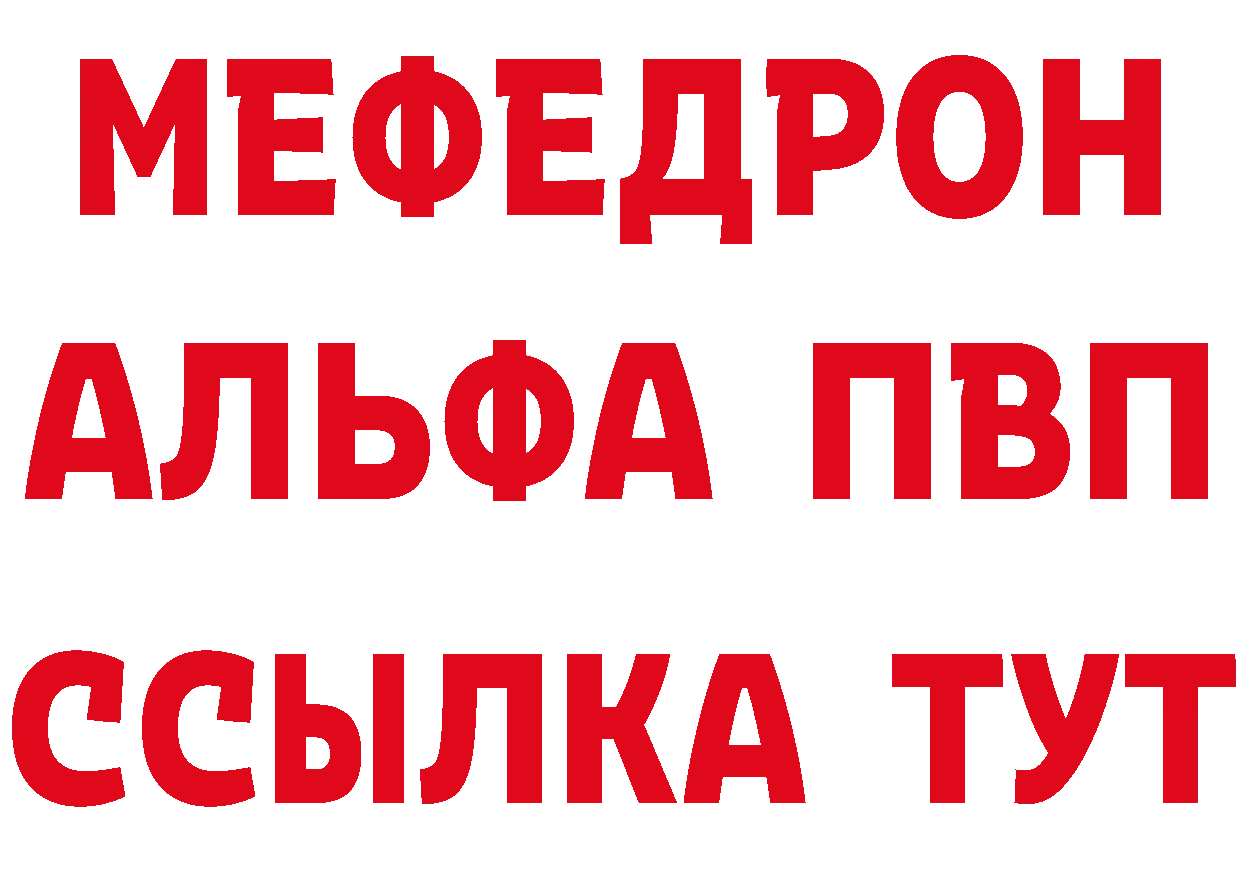 МЕФЕДРОН
АЛЬФА ПВП
ССЫЛКА ТУТ